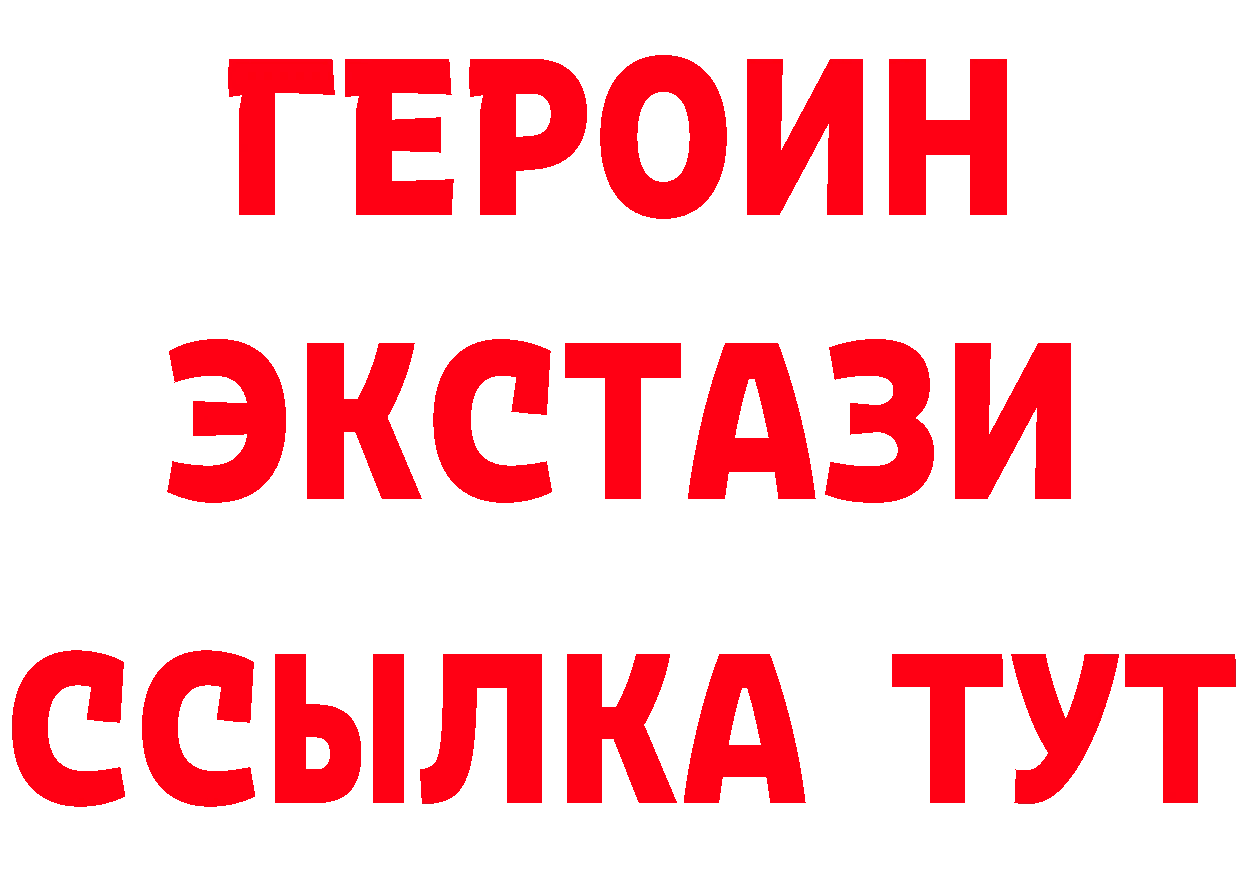 ГЕРОИН ЭКСТАЗИ ССЫЛКА ТУТ